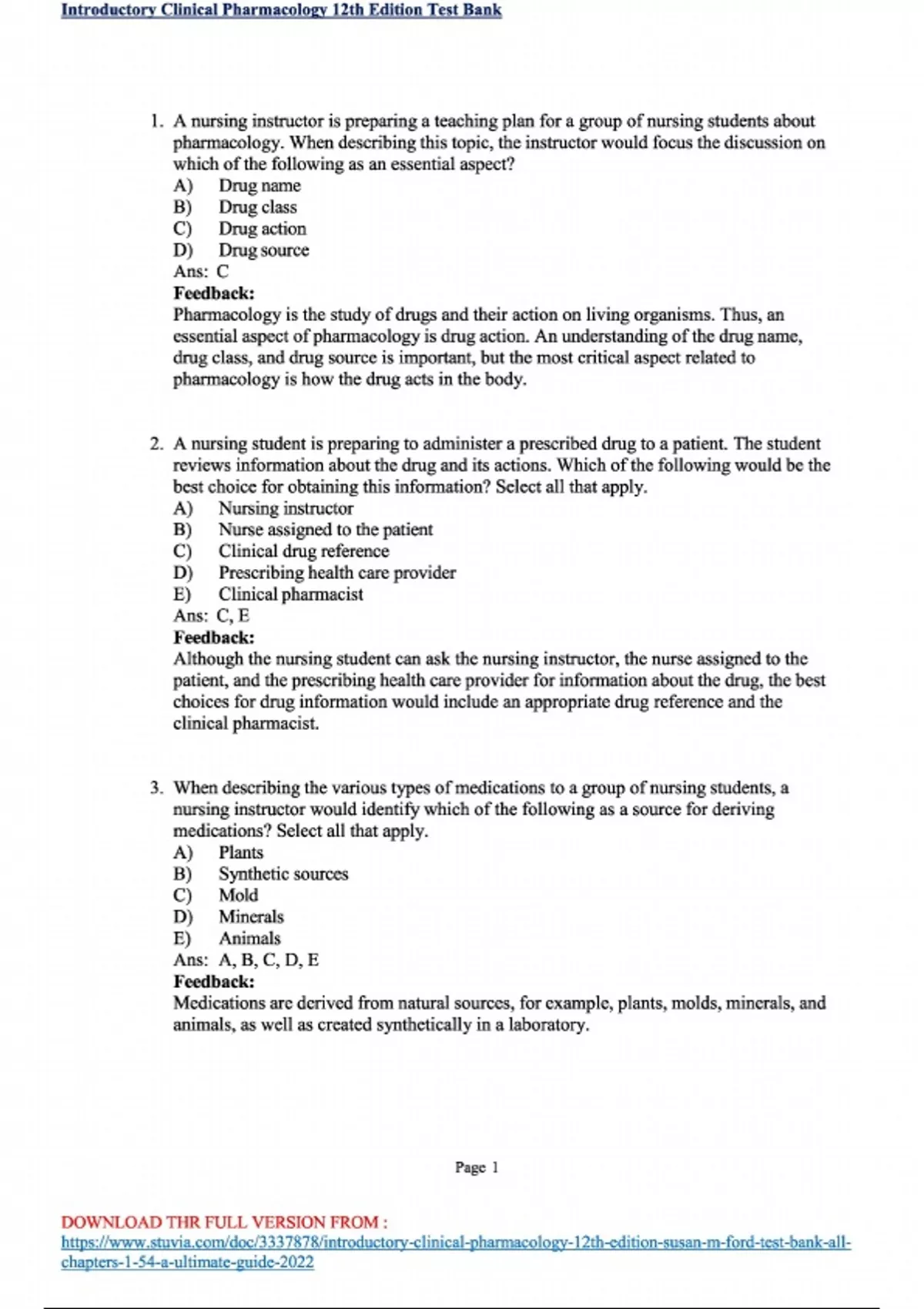 Introductory Clinical Pharmacology 12th Edition Test Bank

1. A nursing instructor is preparing a teaching plan for a group of nursing students about pharmacology. When describing this topic, the instructor would focus the discussion on which of the following as an essential aspect?
A) Drug name
B) Drug class
C) Drug action
D) Drug source
Ans: C
Feedback:
Pharmacology is the study of drugs and their action on living organisms. Thus, an essential aspect of pharmacology is drug action. An understanding of the drug name, drug class, and drug source is important, but the most critical aspect related to pharmacology is how the drug acts in the body.

2. A nursing student is preparing to administer a prescribed drug to a patient. The student reviews information about the drug and its actions. Which of the following would be the best choice for obtaining this information? Select all that apply.
A) Nursing instructor
B) Nurse assigned to the patient
C) Clinical drug reference
D) Prescribing health care provider
E) Clinical pharmacist
Ans: C, E
Feedback:
Although the nursing student can ask the nursing instructor, the nurse assigned to the patient, and the prescribing health care provider for information about the drug, the best choices for drug information would include an appropriate drug reference and the clinical pharmacist.

3. When describing the various types of medications to a group of nursing students, a nursing instructor would identify which of the following as a source for deriving medications? Select all that apply.
A) Plants
B) Synthetic sources
C) Mold
D) Minerals
E) Animals
Ans: A, B, C, D, E
Feedback:
Medications are derived from natural sources, for example, plants, molds, minerals, and animals, as well as created synthetically in a laboratory.

Page 1

DOWNLOAD THR FULL VERSION FROM :
https://www.stuvia.com/doc/3337878/introductory-clinical-pharmacology-12th-edition-susan-m-ford-test-bank-all-chapters-1-54-a-ultimate-guide-2022